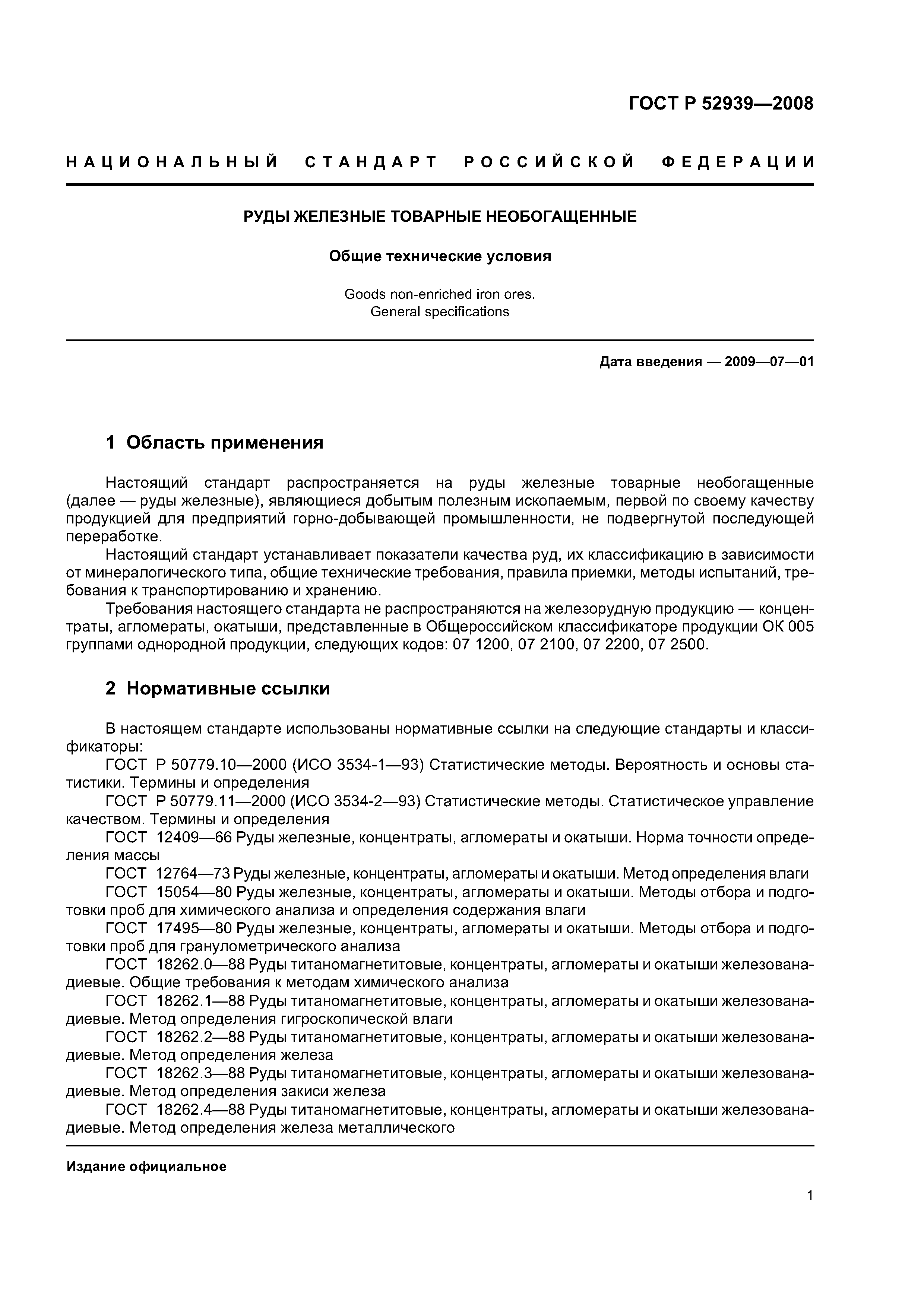 ГОСТ Р 52939—2008

НАЦИОНАЛЬНЫЙ СТАНДАРТ РОССИЙСКОЙ ФЕДЕРАЦИИ

РУДЫ ЖЕЛЕЗНЫЕ ТОВАРНЫЕ НЕОБОГАЩЕННЫЕ

Общие технические условия

Goods non-enriched iron ores.
General specifications

Дата введения — 2009—07—01

1 Область применения

Настоящий стандарт распространяется на руды железные товарные необогащенные (далее — руды железные), являющиеся добытым полезным ископаемым, первой по своему качеству продукцией для предприятий горно-добывающей промышленности, не подвергнутой последующей переработке.

Настоящий стандарт устанавливает показатели качества руд, их классификацию в зависимости от минералогического типа, общие технические требования, правила приемки, методы испытаний, требования к транспортированию и хранению.

Требования настоящего стандарта не распространяются на железорудную продукцию — концентраты, агломераты, окатыши, представленные в Общероссийском классификаторе продукции ОК 005 группами однородной продукции, следующих кодов: 07 1200, 07 2100, 07 2200, 07 2500.

2 Нормативные ссылки

В настоящем стандарте использованы нормативные ссылки на следующие стандарты и классификаторы:

ГОСТ Р 50779.10—2000 (ИСО 3534-1—93) Статистические методы. Вероятность и основы статистики. Термины и определения

ГОСТ Р 50779.11—2000 (ИСО 3534-2—93) Статистические методы. Статистическое управление качеством. Термины и определения

ГОСТ 12409—66 Руды железные, концентраты, агломераты и окатыши. Норма точности определения массы

ГОСТ 12764—73 Руды железные, концентраты, агломераты и окатыши. Метод определения влаги

ГОСТ 15054—80 Руды железные, концентраты, агломераты и окатыши. Методы отбора и подготовки проб для химического анализа и определения содержания влаги

ГОСТ 17495—80 Руды железные, концентраты, агломераты и окатыши. Методы отбора и подготовки проб для гранулометрического анализа

ГОСТ 18262.0—88 Руды титаномагнетитовые, концентраты, агломераты и окатыши железованадиевые. Общие требования к методам химического анализа

ГОСТ 18262.1—88 Руды титаномагнетитовые, концентраты, агломераты и окатыши железованадиевые. Метод определения гигроскопической влаги

ГОСТ 18262.2—88 Руды титаномагнетитовые, концентраты, агломераты и окатыши железованадиевые. Метод определения железа

ГОСТ 18262.3—88 Руды титаномагнетитовые, концентраты, агломераты и окатыши железованадиевые. Метод определения закиси железа

ГОСТ 18262.4—88 Руды титаномагнетитовые, концентраты, агломераты и окатыши железованадиевые. Метод определения железа металлического

Издание официальное

1